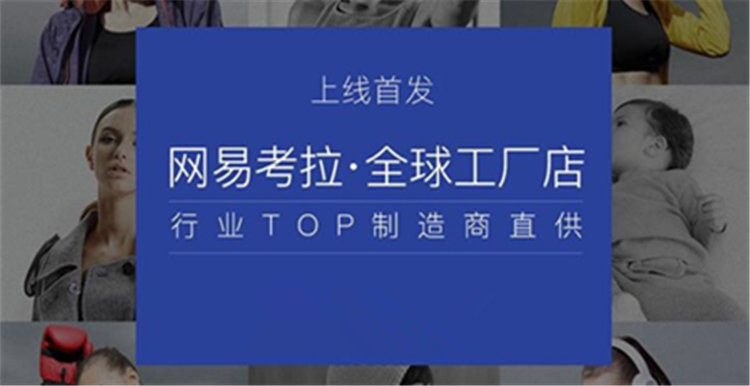 上线首发

网易考拉·全球工厂店

行业TOP制造商直供